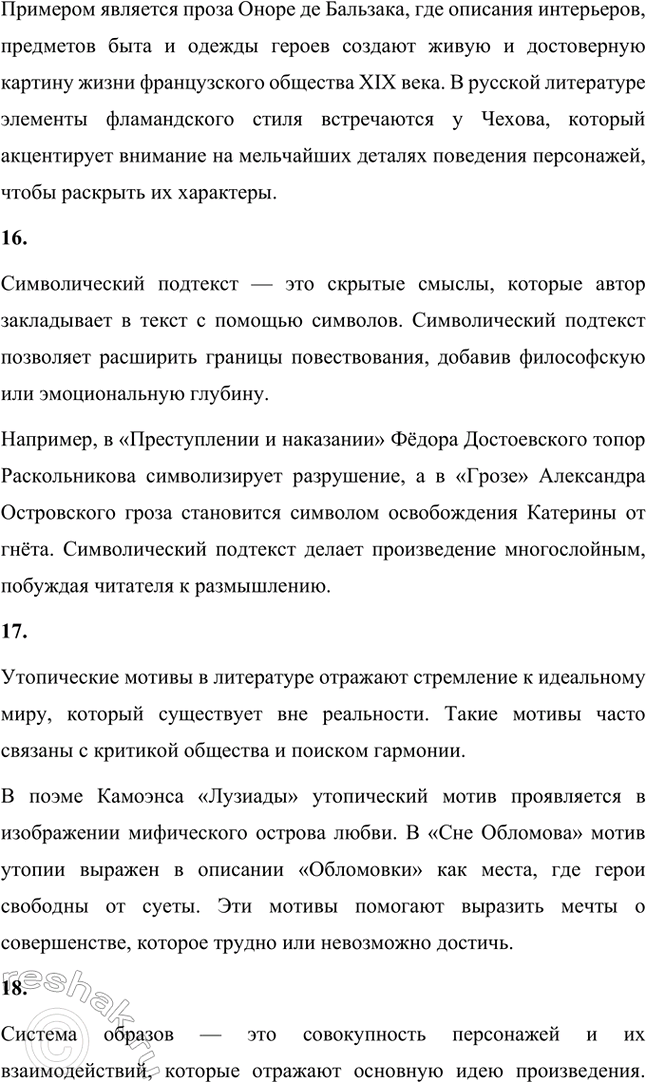 Примером является проза Оноре де Бальзака, где описания интерьеров, предметов быта и одежды героев создают живую и достоверную картину жизни французского общества XIX века. В русской литературе элементы фламандского стиля встречаются у Чехова, который акцентирует внимание на мельчайших деталях поведения персонажей, чтобы раскрыть их характеры.

16.

Символический подтекст — это скрытые смыслы, которые автор закладывает в текст с помощью символов. Символический подтекст позволяет расширить границы повествования, добавив философскую или эмоциональную глубину.

Например, в «Преступлении и наказании» Фёдора Достоевского топор Раскольникова символизирует разрушение, а в «Грозе» Александра Островского гроза становится символом освобождения Катерины от гнёта. Символический подтекст делает произведение многослойным, побуждая читателя к размышлению.

17.

Утопические мотивы в литературе отражают стремление к идеальному миру, который существует вне реальности. Такие мотивы часто связаны с критикой общества и поиском гармонии.

В поэме Камоэнса «Лузиады» утопический мотив проявляется в изображении мифического острова любви. В «Сне Обломова» мотив утопии выражен в описании «Обломовки» как места, где герои свободны от суеты. Эти мотивы помогают выразить мечты о совершенстве, которое трудно или невозможно достичь.

18.

Система образов — это совокупность персонажей и их взаимодействий, которые отражают основную идею произведения.

reshak.ru